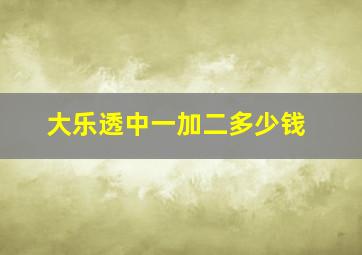 大乐透中一加二多少钱